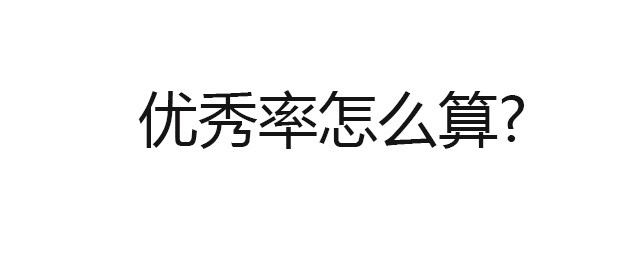 优秀率怎么算?